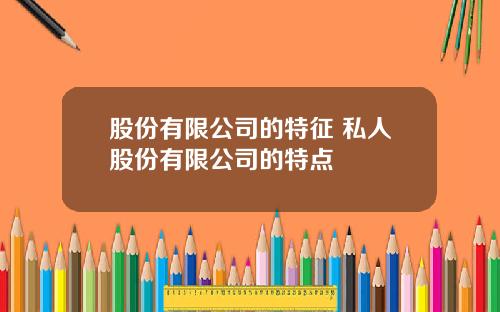 股份有限公司的特征 私人股份有限公司的特点